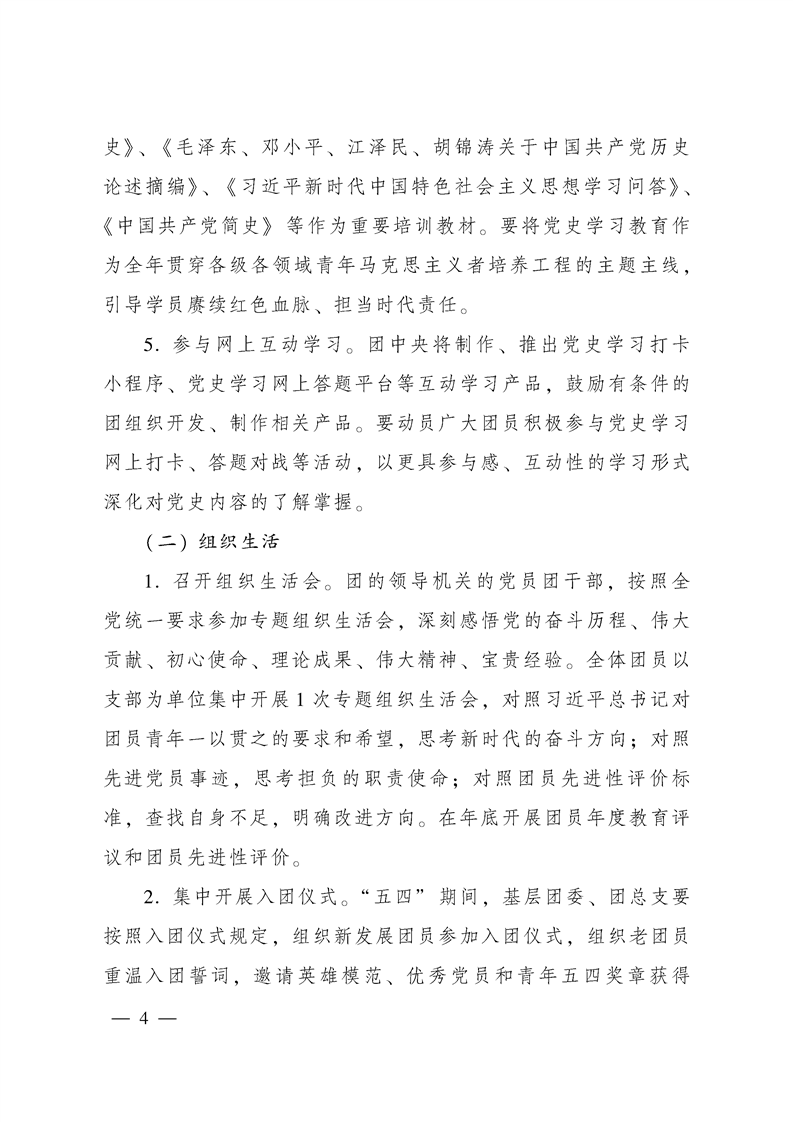 史》、《毛泽东、邓小平、江泽民、胡锦涛关于中国共产党历史论述摘编》、《习近平新时代中国特色社会主义思想学习问答》、《中国共产党简史》等作为重要培训教材。要将党史学习教育作为全年贯穿各级各领域青年马克思主义者培养工程的主题主线，引导学员赓续红色血脉、担当时代责任。

5. 参与网上互动学习。团中央将制作、推出党史学习打卡小程序、党史学习网上答题平台等互动学习产品，鼓励有条件的团组织开发、制作相关产品。要动员广大团员积极参与党史学习网上打卡、答题对战等活动，以更具参与感、互动性的学习形式深化对党史内容的了解掌握。

（二）组织生活

1. 召开组织生活会。团的领导机关的党员团干部，按照全党统一要求参加专题组织生活会，深刻感悟党的奋斗历程、伟大贡献、初心使命、理论成果、伟大精神、宝贵经验。全体团员以支部为单位集中开展 1 次专题组织生活会，对照习近平总书记对团员青年一以贯之的要求和希望，思考新时代的奋斗方向；对照先进党员事迹，思考担负的职责使命；对照团员先进性评价标准，查找自身不足，明确改进方向。在年底开展团员年度教育评议和团员先进性评价。

2. 集中开展入团仪式。“五四”期间，基层团委、团总支要按照入团仪式规定，组织新发展团员参加入团仪式，组织老团员重温入团誓词，邀请英雄模范、优秀党员和青年五四奖章获得

— 4 —